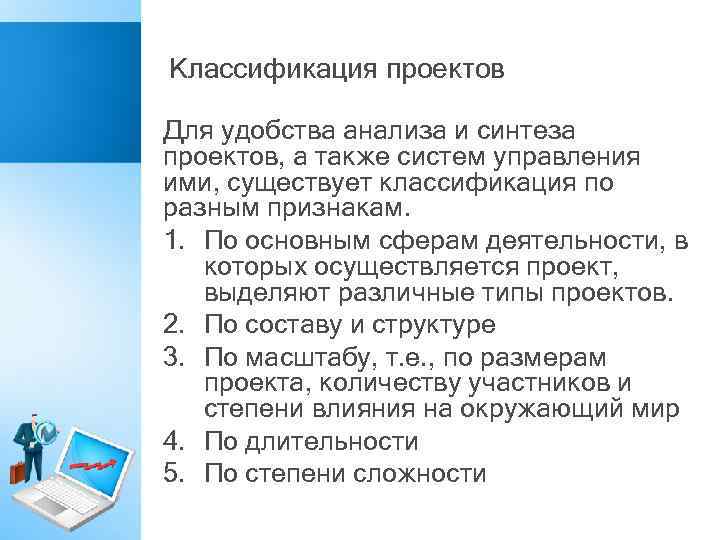 Классификация проектов

Для удобства анализа и синтеза проектов, а также систем управления ими, существует классификация по разным признакам.

1. По основным сферам деятельности, в которых осуществляется проект, выделяют различные типы проектов.
2. По составу и структуре
3. По масштабу, т.е., по размерам проекта, количеству участников и степени влияния на окружающий мир
4. По длительности
5. По степени сложности